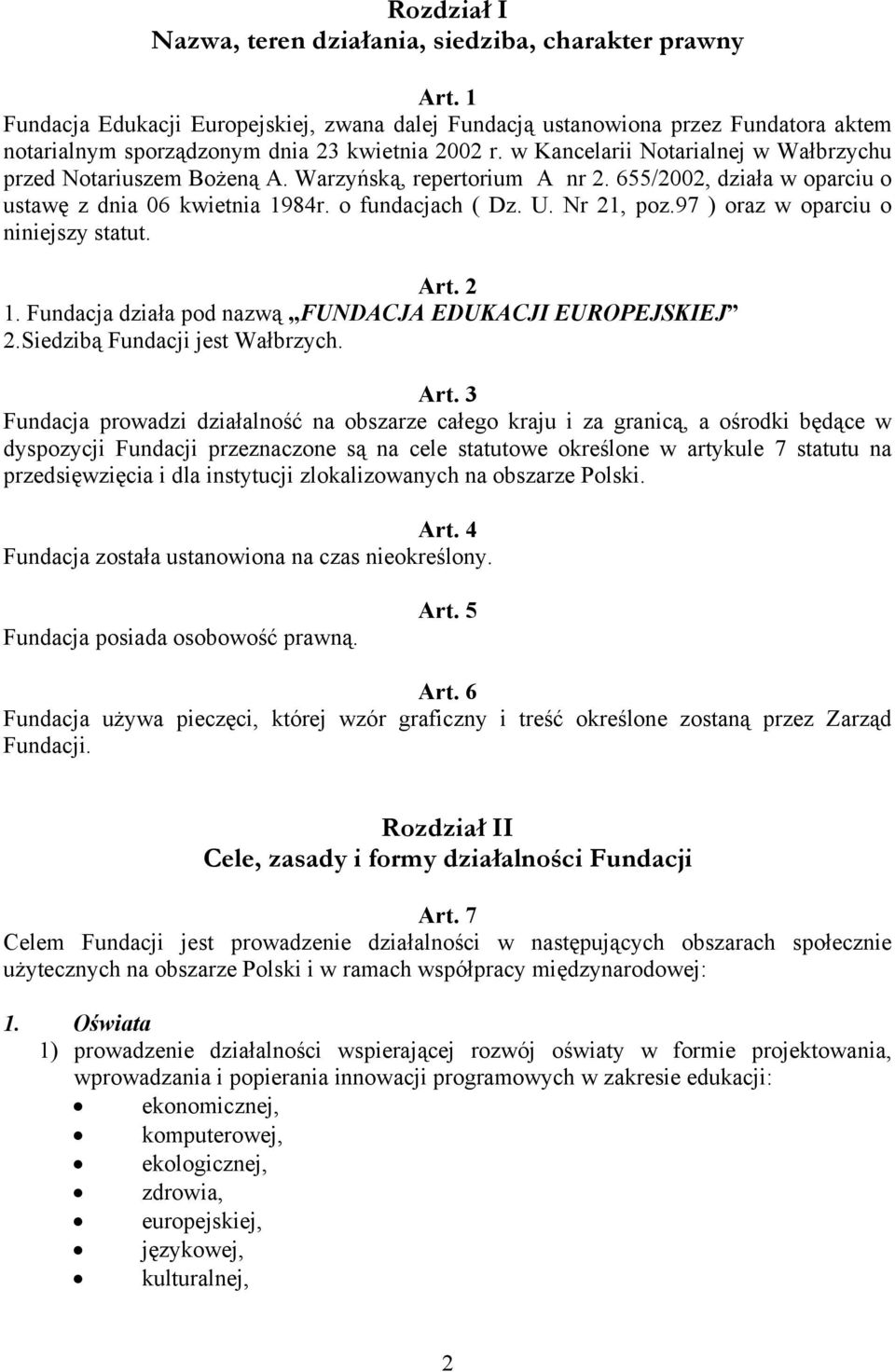 Rozdział I
Nazwa, teren działania, siedziba, charakter prawny

Art. 1
Fundacja Edukacji Europejskiej, zwana dalej Fundacją ustanowiona przez Fundatora aktem notarialnym sporządzonym dnia 23 kwietnia 2002 r. w Kancelarii Notarialnej w Wałbrzychu przed Notariuszem Bożeną A. Warzyńską, repertorium A nr 2. 655/2002, działa w oparciu o ustawę z dnia 06 kwietnia 1984r. o fundacjach ( Dz. U. Nr 21, poz.97 ) oraz w oparciu o niniejszy statut.

Art. 2
1. Fundacja działa pod nazwą „FUNDACJA EDUKACJI EUROPEJSKIEJ”
2.Siedzibą Fundacji jest Wałbrzych.

Art. 3
Fundacja prowadzi działalność na obszarze całego kraju i za granicą, a ośrodki będące w dyspozycji Fundacji przeznaczone są na cele statutowe określone w artykule 7 statutu na przedsięwzięcia i dla instytucji zlokalizowanych na obszarze Polski.

Art. 4
Fundacja została ustanowiona na czas nieokreślony.

Art. 5
Fundacja posiada osobowość prawną.

Art. 6
Fundacja używa pieczęci, której wzór graficzny i treść określone zostaną przez Zarząd Fundacji.

Rozdział II
Cele, zasady i formy działalności Fundacji

Art. 7
Celem Fundacji jest prowadzenie działalności w następujących obszarach społecznie użytecznych na obszarze Polski i w ramach współpracy międzynarodowej:

1. Oświata
1) prowadzenie działalności wspierającej rozwój oświaty w formie projektowania, wprowadzania i popierania innowacji programowych w zakresie edukacji:
• ekonomicznej,
• komputerowej,
• ekologicznej,
• zdrowia,
• europejskiej,
• językowej,
• kulturalnej,

2